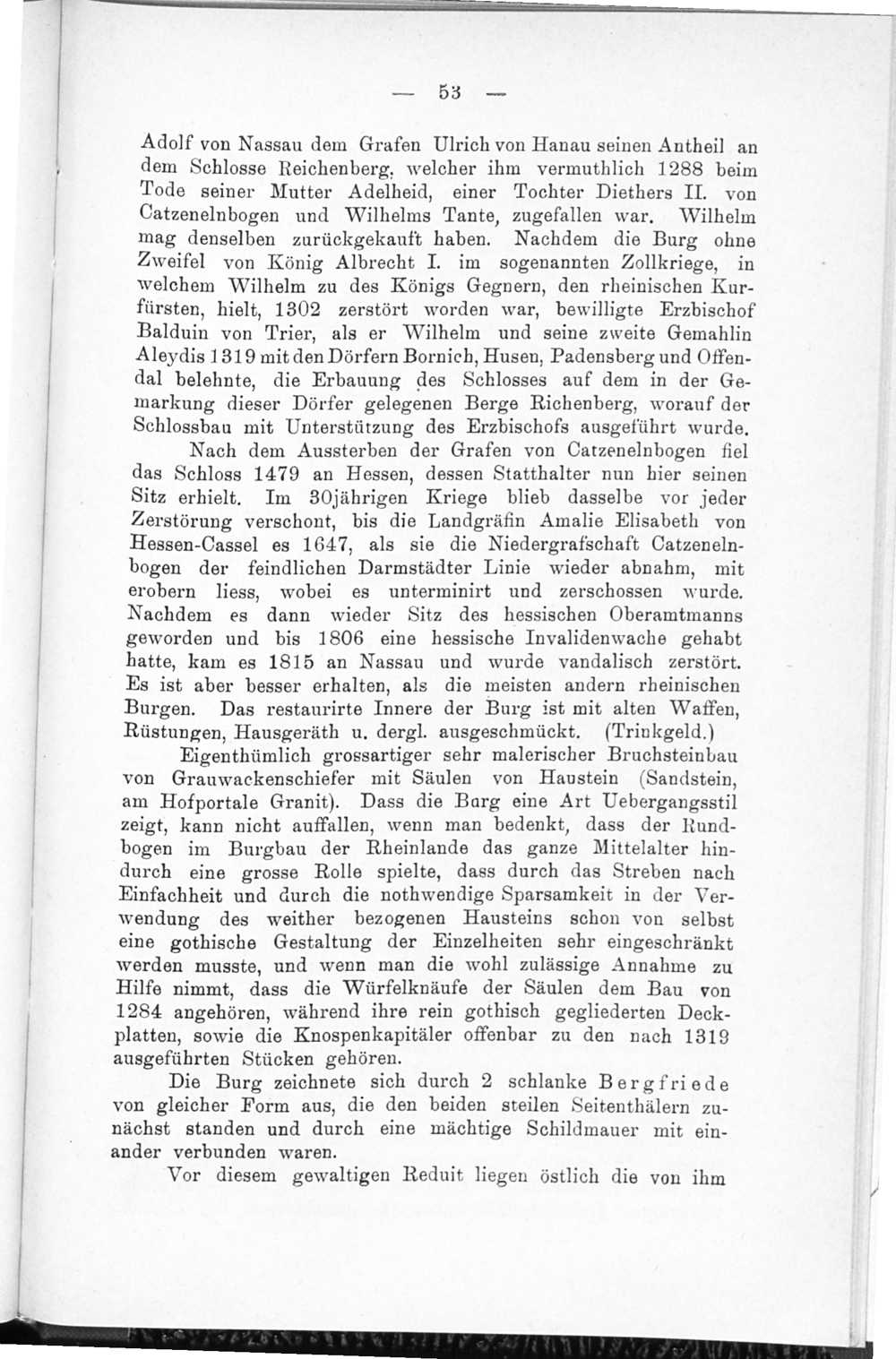 — 53 —

Adolf von Nassau dem Grafen Ulrich von Hanau seinen Antheil an dem Schlosse Reichenberg, welcher ihm vermuthlich 1288 beim Tode seiner Mutter Adelheid, einer Tochter Diethers II. von Catzenelnbogen und Wilhelms Tante, zugefallen war. Wilhelm mag denselben zurückgekauft haben. Nachdem die Burg ohne Zweifel von König Albrecht I. im sogenannten Zollkriege, in welchem Wilhelm zu des Königs Gegnern, den rheinischen Kurfürsten, hielt, 1302 zerstört worden war, bewilligte Erzbischof Balduin von Trier, als er Wilhelm und seine zweite Gemahlin Aleydis 1319 mit den Dörfern Bornich, Husen, Padensberg und Offendal belehnte, die Erbauung des Schlosses auf dem in der Gemarkung dieser Dörfer gelegenen Berge Richenberg, worauf der Schlossbau mit Unterstützung des Erzbischofs ausgeführt wurde.

Nach dem Aussterben der Grafen von Catzenelnbogen fiel das Schloss 1479 an Hessen, dessen Statthalter nun hier seinen Sitz erhielt. Im 30jährigen Kriege blieb dasselbe vor jeder Zerstörung verschont, bis die Landgräfin Amalie Elisabeth von Hessen-Cassel es 1647, als sie die Niedergrafschaft Catzenelnbogen der feindlichen Darmstädter Linie wieder abnahm, mit erobern liess, wobei es unterminirt und zerschossen wurde. Nachdem es dann wieder Sitz des hessischen Oberamtmanns geworden und bis 1806 eine hessische Invalidenwache gehabt hatte, kam es 1815 an Nassau und wurde vandalisch zerstört. Es ist aber besser erhalten, als die meisten andern rheinischen Burgen. Das restaurirte Innere der Burg ist mit alten Waffen, Rüstungen, Hausgeräth u. dergl. ausgeschmückt. (Trinkgeld.)

Eigenthümlich grossartiger sehr malerischer Bruchsteinbau von Grauwackenschiefer mit Säulen von Haustein (Sandstein, am Hofportale Granit). Dass die Burg eine Art Uebergangsstil zeigt, kann nicht auffallen, wenn man bedenkt, dass der Rundbogen im Burgbau der Rheinlande das ganze Mittelalter hindurch eine grosse Rolle spielte, dass durch das Streben nach Einfachheit und durch die nothwendige Sparsamkeit in der Verwendung des weither bezogenen Hausteins schon von selbst eine gothische Gestaltung der Einzelheiten sehr eingeschränkt werden musste, und wenn man die wohl zulässige Annahme zu Hilfe nimmt, dass die Würfelknäufe der Säulen dem Bau von 1284 angehören, während ihre rein gothisch gegliederten Deckplatten, sowie die Knospenkapitäler offenbar zu den nach 1319 ausgeführten Stücken gehören.

Die Burg zeichnete sich durch 2 schlanke Bergfriede von gleicher Form aus, die den beiden steilen Seitenthälern zunächst standen und durch eine mächtige Schildmauer mit einander verbunden waren.

Vor diesem gewaltigen Reduit liegen östlich die von ihm